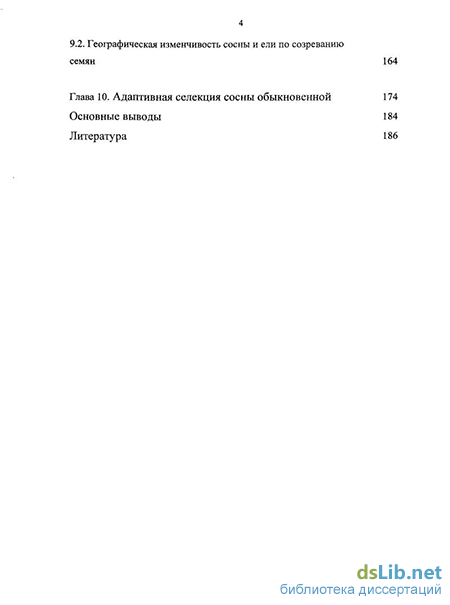 4

9.2. Географическая изменчивость сосны и ели по созреванию семян 164

Глава 10. Адаптивная селекция сосны обыкновенной 174

Основные выводы 184

Литература 186

dsLib.net
библиотека диссертаций